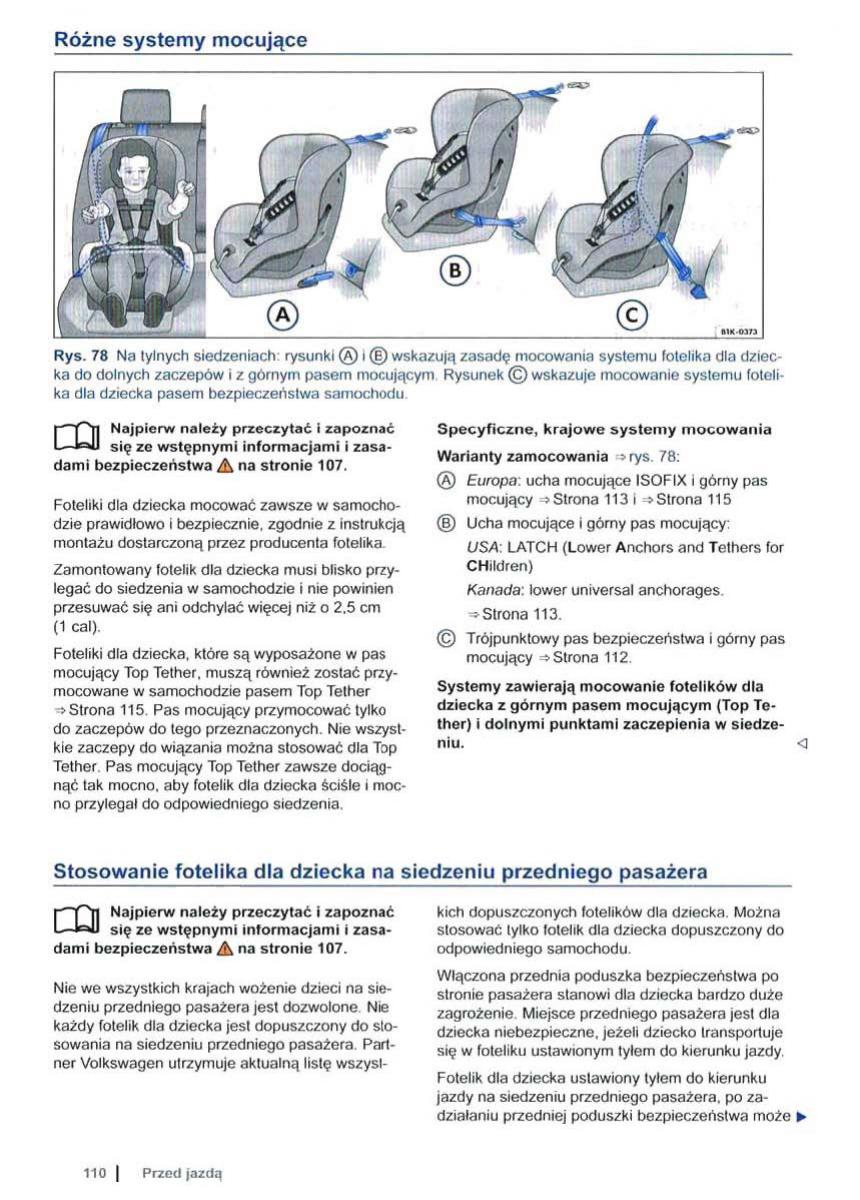 Różne systemy mocujące

Ⓐ Ⓑ Ⓒ

B1K-0373

Rys. 78 Na tylnych siedzeniach: rysunki Ⓐ i Ⓑ wskazują zasadę mocowania systemu fotelika dla dziecka do dolnych zaczepów i z górnym pasem mocującym. Rysunek Ⓒ wskazuje mocowanie systemu fotelika dla dziecka pasem bezpieczeństwa samochodu.

Najpierw należy przeczytać i zapoznać się ze wstępnymi informacjami i zasadami bezpieczeństwa ⚠ na stronie 107.

Foteliki dla dziecka mocować zawsze w samochodzie prawidłowo i bezpiecznie, zgodnie z instrukcją montażu dostarczoną przez producenta fotelika.

Zamontowany fotelik dla dziecka musi blisko przylegać do siedzenia w samochodzie i nie powinien przesuwać się ani odchylać więcej niż o 2,5 cm (1 cal).

Foteliki dla dziecka, które są wyposażone w pas mocujący Top Tether, muszą również zostać przymocowane w samochodzie pasem Top Tether ⇒ Strona 115. Pas mocujący przymocować tylko do zaczepów do tego przeznaczonych. Nie wszystkie zaczepy do wiązania można stosować dla Top Tether. Pas mocujący Top Tether zawsze dociągnąć tak mocno, aby fotelik dla dziecka ściśle i mocno przylegał do odpowiedniego siedzenia.

Specyficzne, krajowe systemy mocowania

Warianty zamocowania ⇒ rys. 78:

Ⓐ Europa: ucha mocujące ISOFIX i górny pas mocujący ⇒ Strona 113 i ⇒ Strona 115

Ⓑ Ucha mocujące i górny pas mocujący:
USA: LATCH (Lower Anchors and Tethers for CHildren)
Kanada: lower universal anchorages.
⇒ Strona 113.

Ⓒ Trójpunktowy pas bezpieczeństwa i górny pas mocujący ⇒ Strona 112.

Systemy zawierają mocowanie fotelików dla dziecka z górnym pasem mocującym (Top Tether) i dolnymi punktami zaczepienia w siedzeniu. ◁

Stosowanie fotelika dla dziecka na siedzeniu przedniego pasażera

Najpierw należy przeczytać i zapoznać się ze wstępnymi informacjami i zasadami bezpieczeństwa ⚠ na stronie 107.

Nie we wszystkich krajach wożenie dzieci na siedzeniu przedniego pasażera jest dozwolone. Nie każdy fotelik dla dziecka jest dopuszczony do stosowania na siedzeniu przedniego pasażera. Partner Volkswagen utrzymuje aktualną listę wszystkich dopuszczonych fotelików dla dziecka. Można stosować tylko fotelik dla dziecka dopuszczony do odpowiedniego samochodu.

Włączona przednia poduszka bezpieczeństwa po stronie pasażera stanowi dla dziecka bardzo duże zagrożenie. Miejsce przedniego pasażera jest dla dziecka niebezpieczne, jeżeli dziecko transportuje się w foteliku ustawionym tyłem do kierunku jazdy.

Fotelik dla dziecka ustawiony tyłem do kierunku jazdy na siedzeniu przedniego pasażera, po zadziałaniu przedniej poduszki bezpieczeństwa może ▶

110 | Przed jazdą